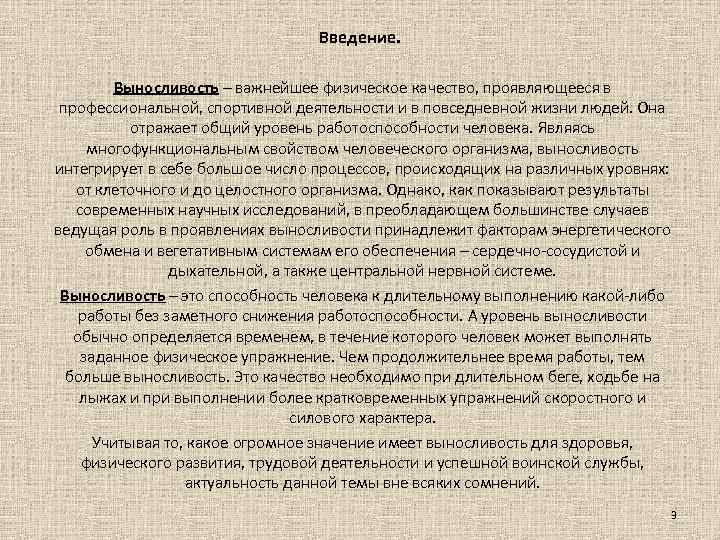 Введение.

Выносливость – важнейшее физическое качество, проявляющееся в профессиональной, спортивной деятельности и в повседневной жизни людей. Она отражает общий уровень работоспособности человека. Являясь многофункциональным свойством человеческого организма, выносливость интегрирует в себе большое число процессов, происходящих на различных уровнях: от клеточного и до целостного организма. Однако, как показывают результаты современных научных исследований, в преобладающем большинстве случаев ведущая роль в проявлениях выносливости принадлежит факторам энергетического обмена и вегетативным системам его обеспечения – сердечно-сосудистой и дыхательной, а также центральной нервной системе.

Выносливость – это способность человека к длительному выполнению какой-либо работы без заметного снижения работоспособности. А уровень выносливости обычно определяется временем, в течение которого человек может выполнять заданное физическое упражнение. Чем продолжительнее время работы, тем больше выносливость. Это качество необходимо при длительном беге, ходьбе на лыжах и при выполнении более кратковременных упражнений скоростного и силового характера.

Учитывая то, какое огромное значение имеет выносливость для здоровья, физического развития, трудовой деятельности и успешной воинской службы, актуальность данной темы вне всяких сомнений.

3